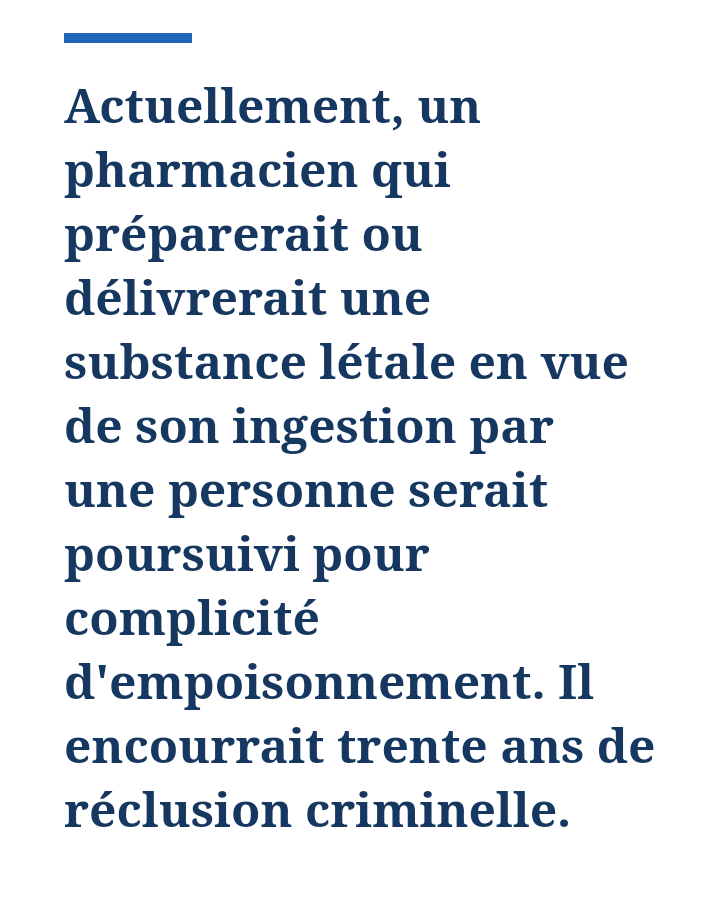 Actuellement, un pharmacien qui préparerait ou délivrerait une substance létale en vue de son ingestion par une personne serait poursuivi pour complicité d'empoisonnement. Il encourrait trente ans de réclusion criminelle.